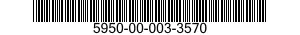 5950-00-003-3570